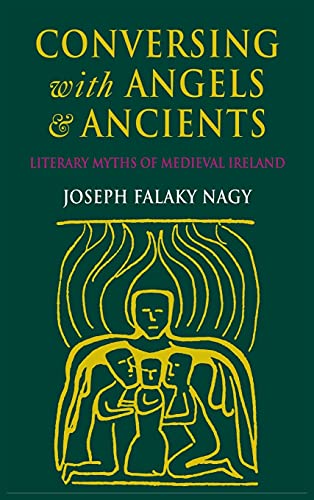 CONVERSING with ANGELS & ANCIENTS

LITERARY MYTHS OF MEDIEVAL IRELAND

JOSEPH FALAKY NAGY